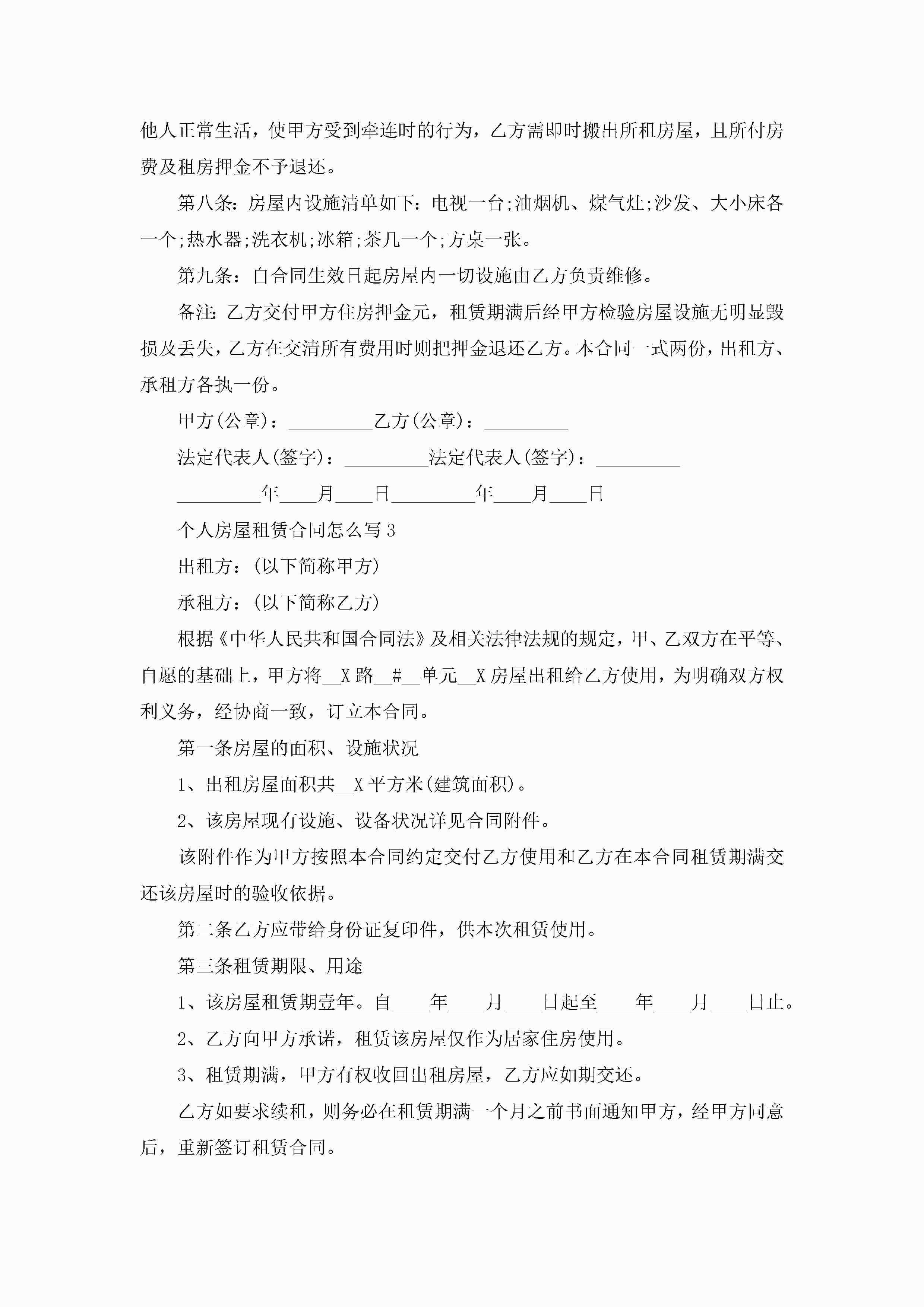 他人正常生活，使甲方受到牵连时的行为，乙方需即时搬出所租房屋，且所付房费及租房押金不予退还。

第八条：房屋内设施清单如下：电视一台;油烟机、煤气灶;沙发、大小床各一个;热水器;洗衣机;冰箱;茶几一个;方桌一张。

第九条：自合同生效日起房屋内一切设施由乙方负责维修。

备注：乙方交付甲方住房押金元，租赁期满后经甲方检验房屋设施无明显毁损及丢失，乙方在交清所有费用时则把押金退还乙方。本合同一式两份，出租方、承租方各执一份。

甲方(公章)：_________乙方(公章)：_________

法定代表人(签字)：_________法定代表人(签字)：_________

_________年____月____日_________年____月____日

个人房屋租赁合同怎么写3

出租方：(以下简称甲方)

承租方：(以下简称乙方)

根据《中华人民共和国合同法》及相关法律法规的规定，甲、乙双方在平等、自愿的基础上，甲方将__X路__#__单元__X房屋出租给乙方使用，为明确双方权利义务，经协商一致，订立本合同。

第一条房屋的面积、设施状况

1、出租房屋面积共__X平方米(建筑面积)。

2、该房屋现有设施、设备状况详见合同附件。

该附件作为甲方按照本合同约定交付乙方使用和乙方在本合同租赁期满交还该房屋时的验收依据。

第二条乙方应带给身份证复印件，供本次租赁使用。

第三条租赁期限、用途

1、该房屋租赁期壹年。自____年____月____日起至____年____月____日止。

2、乙方向甲方承诺，租赁该房屋仅作为居家住房使用。

3、租赁期满，甲方有权收回出租房屋，乙方应如期交还。

乙方如要求续租，则务必在租赁期满一个月之前书面通知甲方，经甲方同意后，重新签订租赁合同。